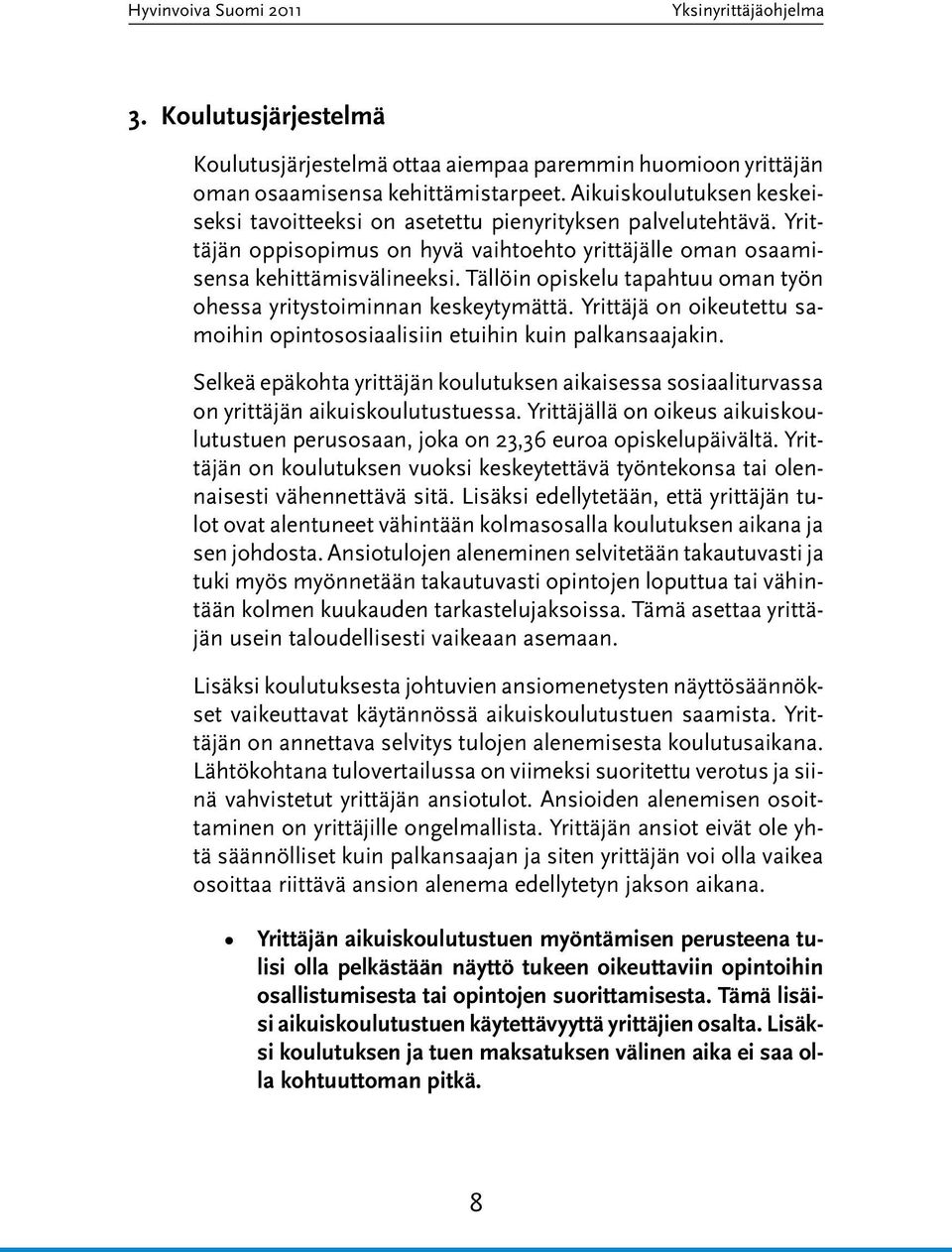 Hyvinvoiva Suomi 2011 Yksinyrittäjäohjelma

3. Koulutusjärjestelmä

Koulutusjärjestelmä ottaa aiempaa paremmin huomioon yrittäjän oman osaamisensa kehittämistarpeet. Aikuiskoulutuksen keskeiseksi tavoitteeksi on asetettu pienyrityksen palvelutehtävä. Yrittäjän oppisopimus on hyvä vaihtoehto yrittäjälle oman osaamisensa kehittämisvälineeksi. Tällöin opiskelu tapahtuu oman työn ohessa yritystoiminnan keskeytymättä. Yrittäjä on oikeutettu samoihin opintososiaalisiin etuihin kuin palkansaajakin.

Selkeä epäkohta yrittäjän koulutuksen aikaisessa sosiaaliturvassa on yrittäjän aikuiskoulutustuessa. Yrittäjällä on oikeus aikuiskoulutustuen perusosaan, joka on 23,36 euroa opiskelupäivältä. Yrittäjän on koulutuksen vuoksi keskeytettävä työntekonsa tai olennaisesti vähennettävä sitä. Lisäksi edellytetään, että yrittäjän tulot ovat alentuneet vähintään kolmasosalla koulutuksen aikana ja sen johdosta. Ansiotulojen aleneminen selvitetään takautuvasti ja tuki myös myönnetään takautuvasti opintojen loputtua tai vähintään kolmen kuukauden tarkastelujaksoissa. Tämä asettaa yrittäjän usein taloudellisesti vaikeaan asemaan.

Lisäksi koulutuksesta johtuvien ansiomenetysten näyttösäännökset vaikeuttavat käytännössä aikuiskoulutustuen saamista. Yrittäjän on annettava selvitys tulojen alenemisesta koulutusaikana. Lähtökohtana tulovertailussa on viimeksi suoritettu verotus ja siinä vahvistetut yrittäjän ansiotulot. Ansioiden alenemisen osoittaminen on yrittäjille ongelmallista. Yrittäjän ansiot eivät ole yhtä säännölliset kuin palkansaajan ja siten yrittäjän voi olla vaikea osoittaa riittävä ansion alenema edellytetyn jakson aikana.

• Yrittäjän aikuiskoulutustuen myöntämisen perusteena tulisi olla pelkästään näyttö tukeen oikeuttaviin opintoihin osallistumisesta tai opintojen suorittamisesta. Tämä lisäisi aikuiskoulutustuen käytettävyyttä yrittäjien osalta. Lisäksi koulutuksen ja tuen maksatuksen välinen aika ei saa olla kohtuuttoman pitkä.

8